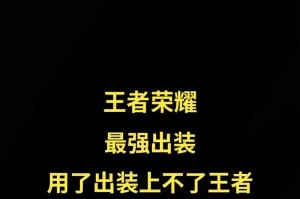 王者荣耀

最强出装

用了出装上不了王者